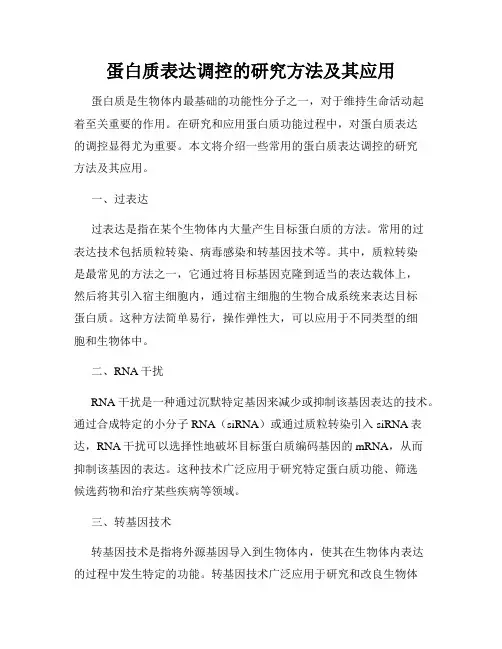 蛋白质表达调控的研究方法及其应用

蛋白质是生物体内最基础的功能性分子之一，对于维持生命活动起着至关重要的作用。在研究和应用蛋白质功能过程中，对蛋白质表达的调控显得尤为重要。本文将介绍一些常用的蛋白质表达调控的研究方法及其应用。

一、过表达

过表达是指在某个生物体内大量产生目标蛋白质的方法。常用的过表达技术包括质粒转染、病毒感染和转基因技术等。其中，质粒转染是最常见的方法之一，它通过将目标基因克隆到适当的表达载体上，然后将其引入宿主细胞内，通过宿主细胞的生物合成系统来表达目标蛋白质。这种方法简单易行，操作弹性大，可以应用于不同类型的细胞和生物体中。

二、RNA 干扰

RNA 干扰是一种通过沉默特定基因来减少或抑制该基因表达的技术。通过合成特定的小分子 RNA（siRNA）或通过质粒转染引入 siRNA 表达，RNA 干扰可以选择性地破坏目标蛋白质编码基因的 mRNA，从而抑制该基因的表达。这种技术广泛应用于研究特定蛋白质功能、筛选候选药物和治疗某些疾病等领域。

三、转基因技术

转基因技术是指将外源基因导入到生物体内，使其在生物体内表达的过程中发生特定的功能。转基因技术广泛应用于研究和改良生物体